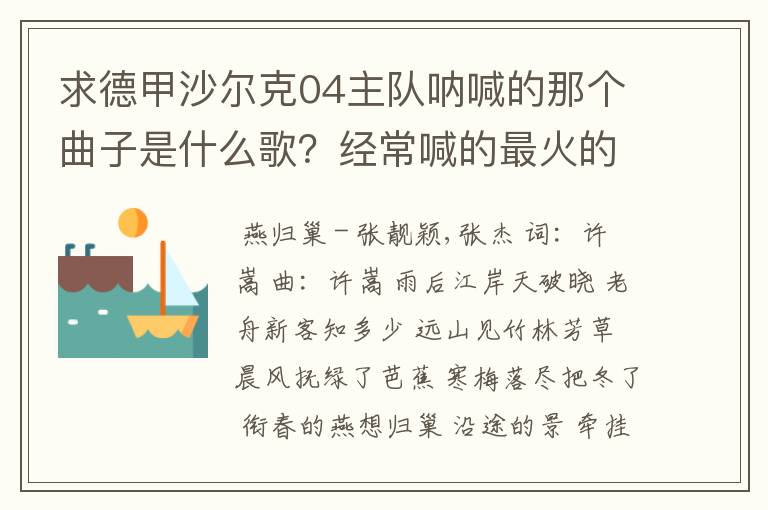 求德甲沙尔克04主队呐喊的那个曲子是什么歌？经常喊的最火的

燕归巢－张靓颖，张杰 词：许嵩 曲：许嵩 雨后江岸天破晓 老舟新客知多少 远山见竹林芳草 晨风抚绿了芭蕉 寒梅落尽把冬了 衔春的燕想归巢 沿途的景 牵挂